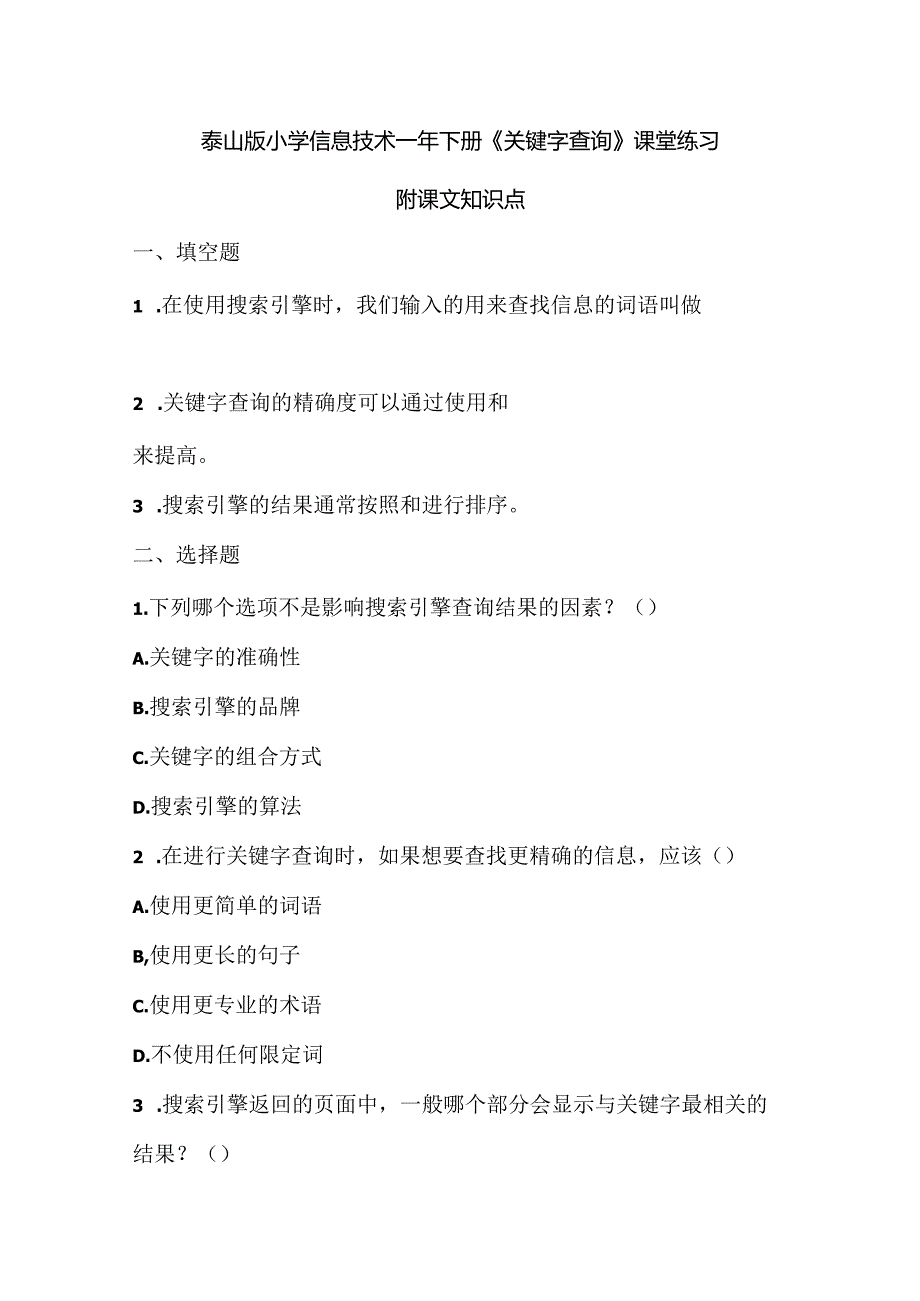 泰山版小学信息技术一年下册《关键字查询》课堂练习

附课文知识点

一、填空题

1 .在使用搜索引擎时，我们输入的用来查找信息的词语叫做

2 .关键字查询的精确度可以通过使用和

来提高。

3 .搜索引擎的结果通常按照和进行排序。

二、选择题

1.下列哪个选项不是影响搜索引擎查询结果的因素？（）

A.关键字的准确性

B.搜索引擎的品牌

C.关键字的组合方式

D.搜索引擎的算法

2 .在进行关键字查询时，如果想要查找更精确的信息，应该（）

A.使用更简单的词语

B,使用更长的句子

C.使用更专业的术语

D.不使用任何限定词

3 .搜索引擎返回的页面中，一般哪个部分会显示与关键字最相关的结果？（）